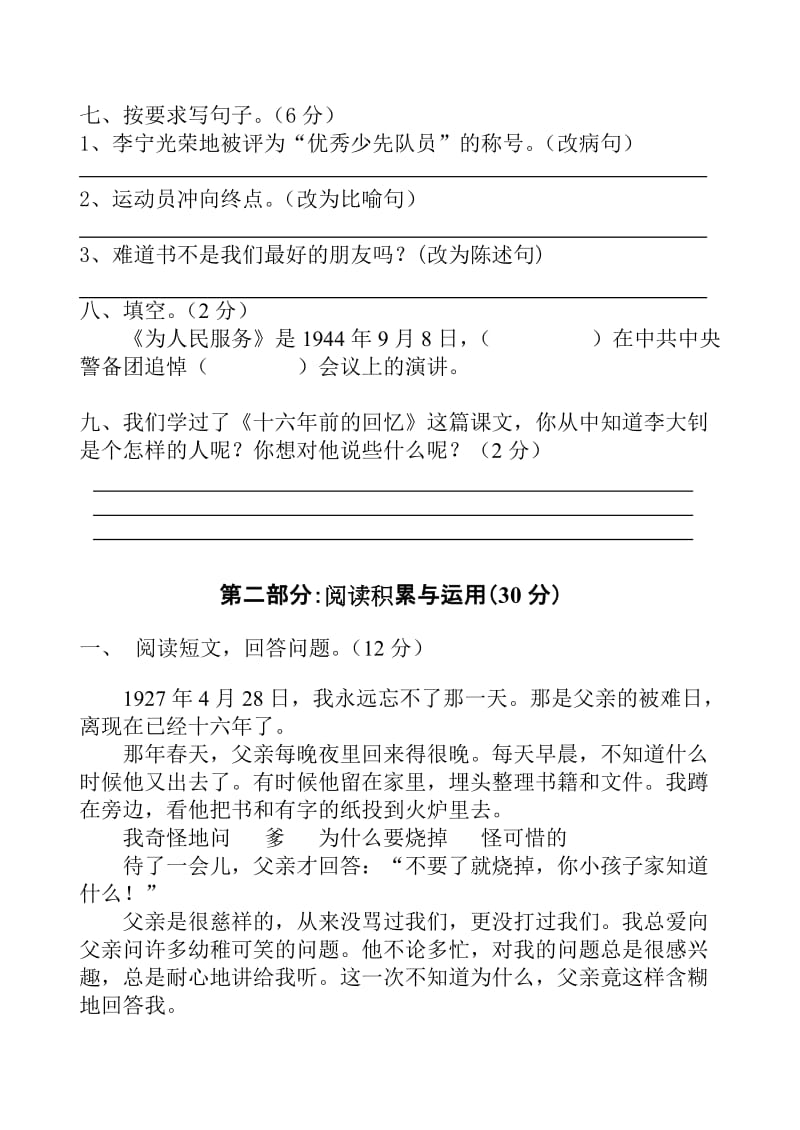 七、按要求写句子。（6 分）
1、李宁光荣地被评为“优秀少先队员”的称号。(改病句)

2、运动员冲向终点。(改为比喻句)

3、难道书不是我们最好的朋友吗？(改为陈述句)

八、填空。（2 分）
《为人民服务》是 1944 年 9 月 8 日，（　　　　）在中共中央警备团追悼（　　　　）会议上的演讲。

九、我们学过了《十六年前的回忆》这篇课文，你从中知道李大钊是个怎样的人呢？你想对他说些什么呢？（2 分）

第二部分:阅读积累与运用(30 分)

一、 阅读短文，回答问题。(12 分)

1927 年 4 月 28 日，我永远忘不了那一天。那是父亲的被难日，离现在已经十六年了。

那年春天，父亲每晚夜里回来得很晚。每天早晨，不知道什么时候他又出去了。有时候他留在家里，埋头整理书籍和文件。我蹲在旁边，看他把书和有字的纸投到火炉里去。

我奇怪地问　爹　为什么要烧掉　怪可惜的

待了一会儿，父亲才回答：“不要了就烧掉，你小孩子家知道什么！”

父亲是很慈祥的，从来没骂过我们，更没打过我们。我总爱向父亲问许多幼稚可笑的问题。他不论多忙，对我的问题总是很感兴趣，总是耐心地讲给我听。这一次不知道为什么，父亲竟这样含糊地回答我。